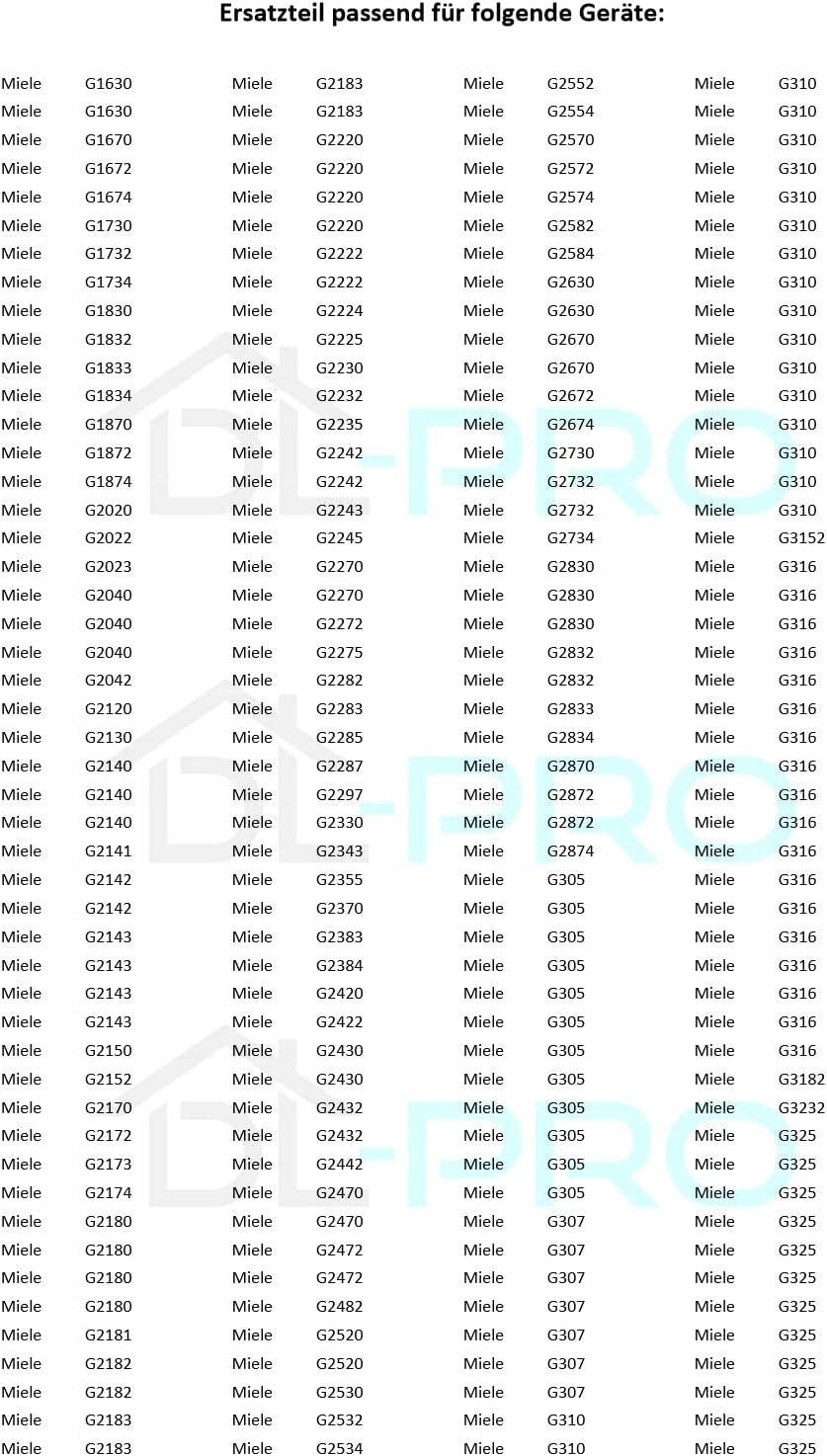 Ersatzteil passend für folgende Geräte:

Miele G1630
Miele G1630
Miele G1670
Miele G1672
Miele G1674
Miele G1730
Miele G1732
Miele G1734
Miele G1830
Miele G1832
Miele G1833
Miele G1834
Miele G1870
Miele G1872
Miele G1874
Miele G2020
Miele G2022
Miele G2023
Miele G2040
Miele G2040
Miele G2040
Miele G2042
Miele G2120
Miele G2130
Miele G2140
Miele G2140
Miele G2140
Miele G2141
Miele G2142
Miele G2142
Miele G2143
Miele G2143
Miele G2143
Miele G2143
Miele G2150
Miele G2152
Miele G2170
Miele G2172
Miele G2173
Miele G2174
Miele G2180
Miele G2180
Miele G2180
Miele G2180
Miele G2181
Miele G2182
Miele G2182
Miele G2183
Miele G2183

Miele G2183
Miele G2183
Miele G2220
Miele G2220
Miele G2220
Miele G2220
Miele G2222
Miele G2222
Miele G2224
Miele G2225
Miele G2230
Miele G2232
Miele G2235
Miele G2242
Miele G2242
Miele G2243
Miele G2245
Miele G2270
Miele G2270
Miele G2272
Miele G2275
Miele G2282
Miele G2283
Miele G2285
Miele G2287
Miele G2297
Miele G2330
Miele G2343
Miele G2355
Miele G2370
Miele G2383
Miele G2384
Miele G2420
Miele G2422
Miele G2430
Miele G2430
Miele G2432
Miele G2432
Miele G2442
Miele G2470
Miele G2470
Miele G2472
Miele G2472
Miele G2482
Miele G2520
Miele G2520
Miele G2530
Miele G2532
Miele G2534

Miele G2552
Miele G2554
Miele G2570
Miele G2572
Miele G2574
Miele G2582
Miele G2584
Miele G2630
Miele G2630
Miele G2670
Miele G2670
Miele G2672
Miele G2674
Miele G2730
Miele G2732
Miele G2732
Miele G2734
Miele G2830
Miele G2830
Miele G2830
Miele G2832
Miele G2832
Miele G2833
Miele G2834
Miele G2870
Miele G2872
Miele G2872
Miele G2874
Miele G305
Miele G305
Miele G305
Miele G305
Miele G305
Miele G305
Miele G305
Miele G305
Miele G305
Miele G305
Miele G305
Miele G305
Miele G307
Miele G307
Miele G307
Miele G307
Miele G307
Miele G307
Miele G307
Miele G310
Miele G310

Miele G310
Miele G310
Miele G310
Miele G310
Miele G310
Miele G310
Miele G310
Miele G310
Miele G310
Miele G310
Miele G310
Miele G310
Miele G310
Miele G310
Miele G310
Miele G310
Miele G3152
Miele G316
Miele G316
Miele G316
Miele G316
Miele G316
Miele G316
Miele G316
Miele G316
Miele G316
Miele G316
Miele G316
Miele G316
Miele G316
Miele G316
Miele G316
Miele G316
Miele G316
Miele G316
Miele G3182
Miele G3232
Miele G325
Miele G325
Miele G325
Miele G325
Miele G325
Miele G325
Miele G325
Miele G325
Miele G325
Miele G325
Miele G325
Miele G325

DL-PRO